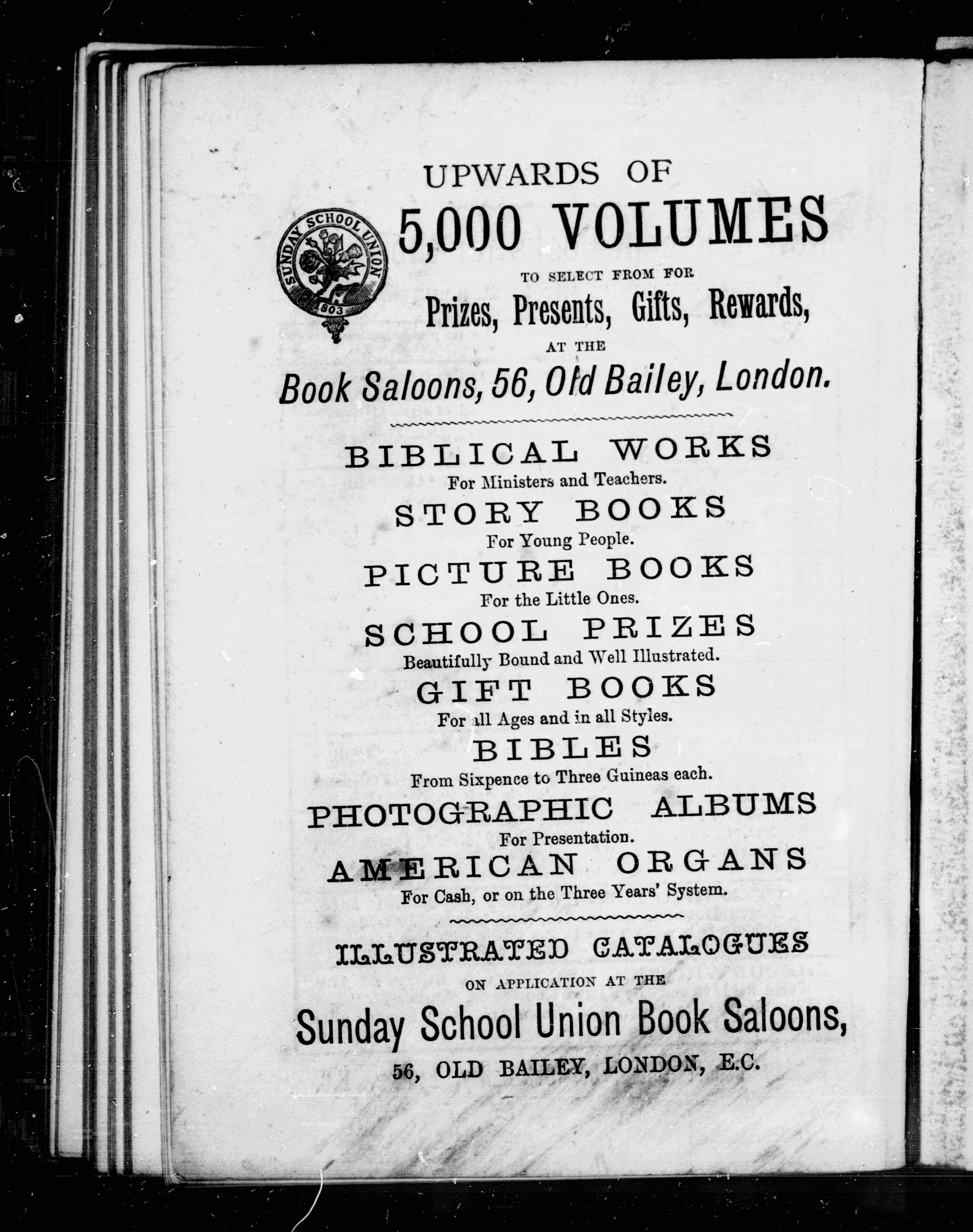 UPWARDS OF

SUNDAY SCHOOL UNION 1803

5,000 VOLUMES

TO SELECT FROM FOR

Prizes, Presents, Gifts, Rewards,

AT THE

Book Saloons, 56, Old Bailey, London.

BIBLICAL WORKS
For Ministers and Teachers.

STORY BOOKS
For Young People.

PICTURE BOOKS
For the Little Ones.

SCHOOL PRIZES
Beautifully Bound and Well Illustrated.

GIFT BOOKS
For all Ages and in all Styles.

BIBLES
From Sixpence to Three Guineas each.

PHOTOGRAPHIC ALBUMS
For Presentation.

AMERICAN ORGANS
For Cash, or on the Three Years' System.

ILLUSTRATED CATALOGUES

ON APPLICATION AT THE

Sunday School Union Book Saloons,

56, OLD BAILEY, LONDON, E.C.